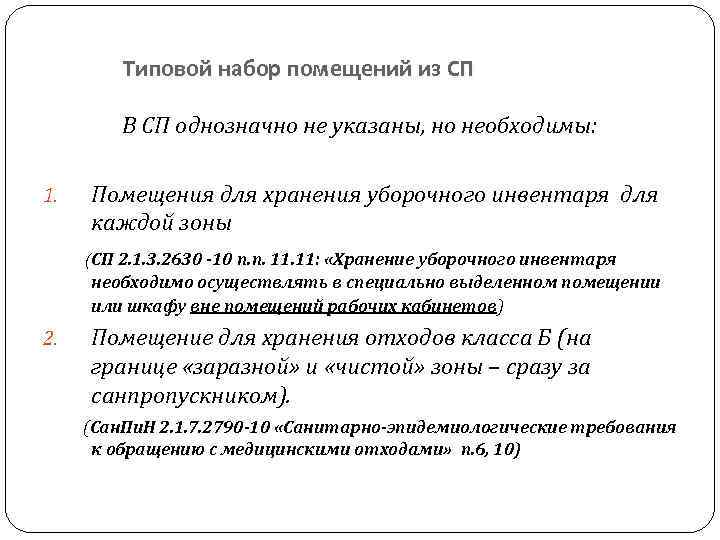 Типовой набор помещений из СП

В СП однозначно не указаны, но необходимы:

1. Помещения для хранения уборочного инвентаря для каждой зоны

(СП 2.1.3.2630 -10 п.п. 11.11: «Хранение уборочного инвентаря необходимо осуществлять в специально выделенном помещении или шкафу вне помещений рабочих кабинетов)

2. Помещение для хранения отходов класса Б (на границе «заразной» и «чистой» зоны – сразу за санпропускником).

(СанПиН 2.1.7.2790-10 «Санитарно-эпидемиологические требования к обращению с медицинскими отходами» п.6, 10)